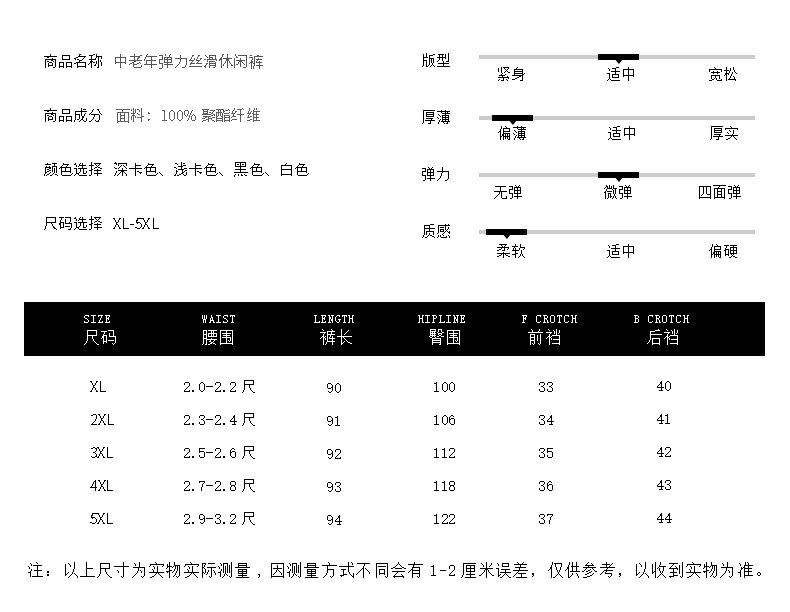 商品名称 中老年弹力丝滑休闲裤

商品成分 面料：100% 聚酯纤维

颜色选择 深卡色、浅卡色、黑色、白色

尺码选择 XL-5XL

版型
紧身 适中 宽松

厚薄
偏薄 适中 厚实

弹力
无弹 微弹 四面弹

质感
柔软 适中 偏硬

| SIZE 尺码 | WAIST 腰围 | LENGTH 裤长 | HIPLINE 臀围 | F CROTCH 前裆 | B CROTCH 后裆 |
|---|---|---|---|---|---|
| XL | 2.0-2.2 尺 | 90 | 100 | 33 | 40 |
| 2XL | 2.3-2.4 尺 | 91 | 106 | 34 | 41 |
| 3XL | 2.5-2.6 尺 | 92 | 112 | 35 | 42 |
| 4XL | 2.7-2.8 尺 | 93 | 118 | 36 | 43 |
| 5XL | 2.9-3.2 尺 | 94 | 122 | 37 | 44 |

注：以上尺寸为实物实际测量，因测量方式不同会有 1-2 厘米误差，仅供参考，以收到实物为准。